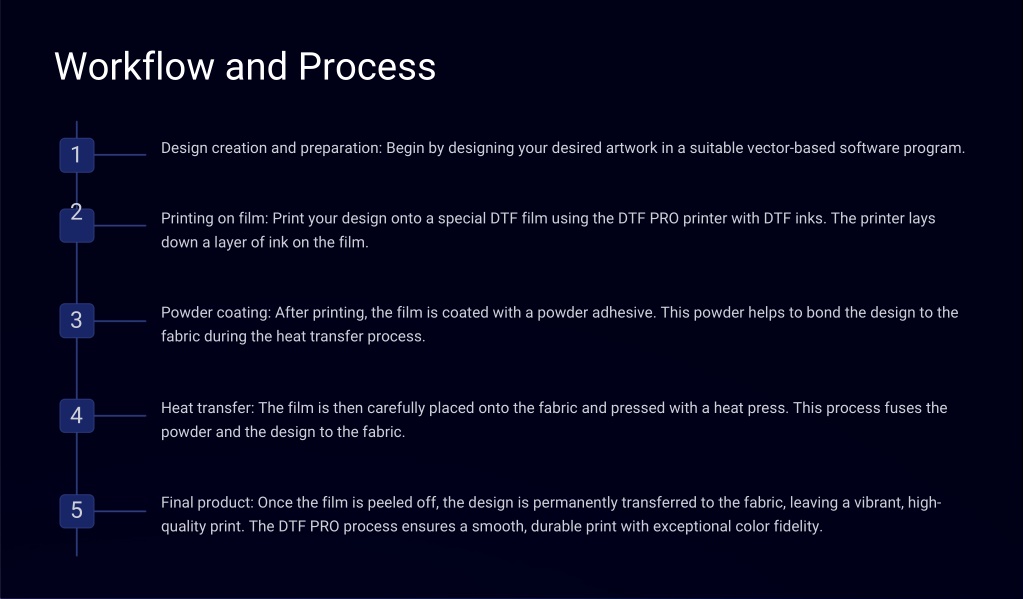 Workflow and Process

1

Design creation and preparation: Begin by designing your desired artwork in a suitable vector-based software program.

2

Printing on film: Print your design onto a special DTF film using the DTF PRO printer with DTF inks. The printer lays down a layer of ink on the film.

3

Powder coating: After printing, the film is coated with a powder adhesive. This powder helps to bond the design to the fabric during the heat transfer process.

4

Heat transfer: The film is then carefully placed onto the fabric and pressed with a heat press. This process fuses the powder and the design to the fabric.

5

Final product: Once the film is peeled off, the design is permanently transferred to the fabric, leaving a vibrant, high-quality print. The DTF PRO process ensures a smooth, durable print with exceptional color fidelity.